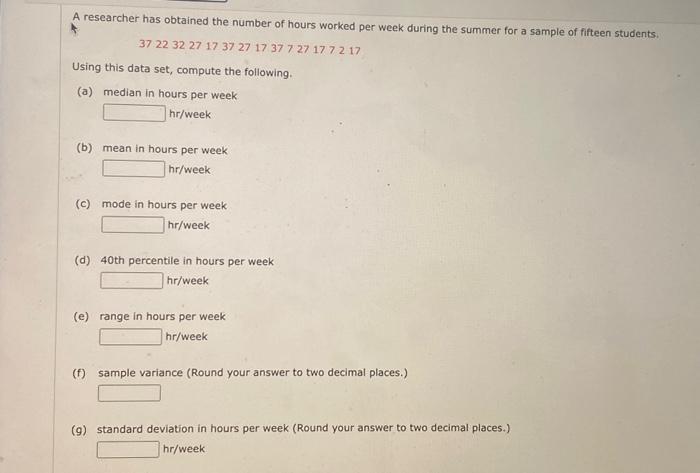 A researcher has obtained the number of hours worked per week during the summer for a sample of fifteen students.

37 22 32 27 17 37 27 17 37 7 27 17 7 2 17

Using this data set, compute the following.

(a) median in hours per week
hr/week

(b) mean in hours per week
hr/week

(c) mode in hours per week
hr/week

(d) 40th percentile in hours per week
hr/week

(e) range in hours per week
hr/week

(f) sample variance (Round your answer to two decimal places.)

(g) standard deviation in hours per week (Round your answer to two decimal places.)
hr/week